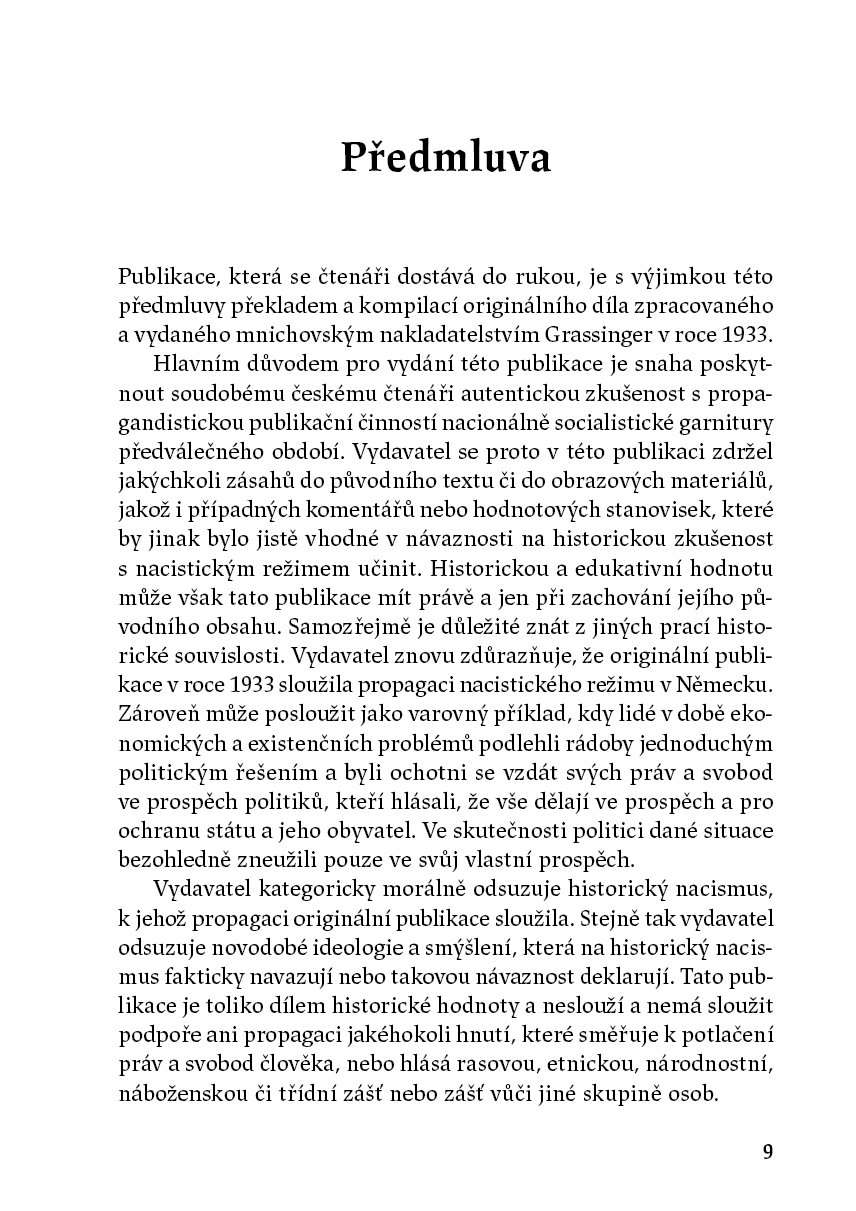 Předmluva

Publikace, která se čtenáři dostává do rukou, je s výjimkou této předmluvy překladem a kompilací originálního díla zpracovaného a vydaného mnichovským nakladatelstvím Grassinger v roce 1933.

Hlavním důvodem pro vydání této publikace je snaha poskytnout soudobému českému čtenáři autentickou zkušenost s propagandistickou publikační činností nacionálně socialistické garnitury předválečného období. Vydavatel se proto v této publikaci zdržel jakýchkoli zásahů do původního textu či do obrazových materiálů, jakož i případných komentářů nebo hodnotových stanovisek, které by jinak bylo jistě vhodné v návaznosti na historickou zkušenost s nacistickým režimem učinit. Historickou a edukativní hodnotu může však tato publikace mít právě a jen při zachování jejího původního obsahu. Samozřejmě je důležité znát z jiných prací historické souvislosti. Vydavatel znovu zdůrazňuje, že originální publikace v roce 1933 sloužila propagaci nacistického režimu v Německu. Zároveň může posloužit jako varovný příklad, kdy lidé v době ekonomických a existenčních problémů podlehli rádoby jednoduchým politickým řešením a byli ochotni se vzdát svých práv a svobod ve prospěch politiků, kteří hlásali, že vše dělají ve prospěch a pro ochranu státu a jeho obyvatel. Ve skutečnosti politici dané situace bezohledně zneužili pouze ve svůj vlastní prospěch.

Vydavatel kategoricky morálně odsuzuje historický nacismus, k jehož propagaci originální publikace sloužila. Stejně tak vydavatel odsuzuje novodobé ideologie a smýšlení, která na historický nacismus fakticky navazují nebo takovou návaznost deklarují. Tato publikace je toliko dílem historické hodnoty a neslouží a nemá sloužit podpoře ani propagaci jakéhokoli hnutí, které směřuje k potlačení práv a svobod člověka, nebo hlásá rasovou, etnickou, národnostní, náboženskou či třídní zášť nebo zášť vůči jiné skupině osob.

9